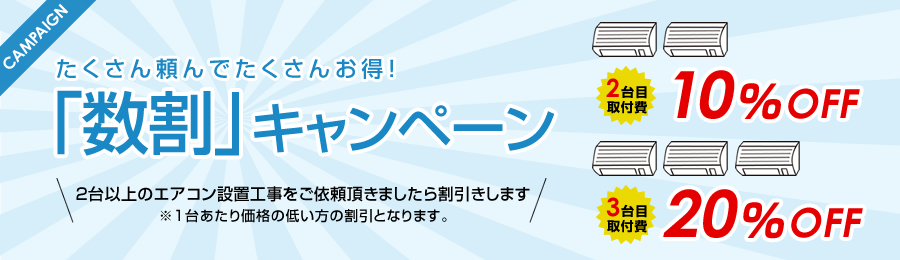 CAMPAIGN

たくさん頼んでたくさんお得！

「数割」キャンペーン

2台以上のエアコン設置工事をご依頼頂きましたら割引きします
※1台あたり価格の低い方の割引となります。

2台目 取付費 10%OFF

3台目 取付費 20%OFF